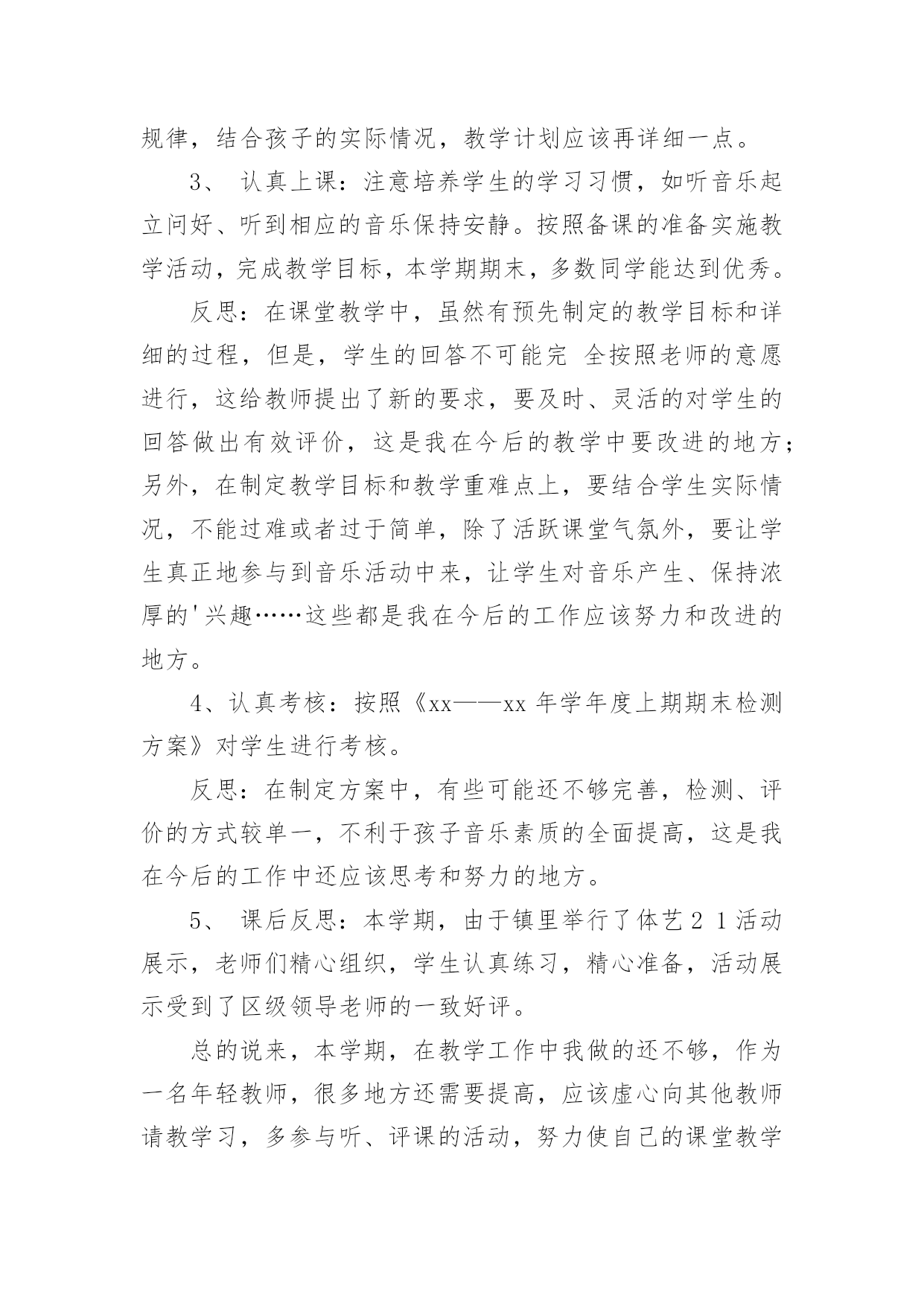 规律，结合孩子的实际情况，教学计划应该再详细一点。

3、 认真上课：注意培养学生的学习习惯，如听音乐起立问好、听到相应的音乐保持安静。按照备课的准备实施教学活动，完成教学目标，本学期期末，多数同学能达到优秀。

反思：在课堂教学中，虽然有预先制定的教学目标和详细的过程，但是，学生的回答不可能完 全按照老师的意愿进行，这给教师提出了新的要求，要及时、灵活的对学生的回答做出有效评价，这是我在今后的教学中要改进的地方；另外，在制定教学目标和教学重难点上，要结合学生实际情况，不能过难或者过于简单，除了活跃课堂气氛外，要让学生真正地参与到音乐活动中来，让学生对音乐产生、保持浓厚的'兴趣……这些都是我在今后的工作应该努力和改进的地方。

4、认真考核：按照《xx——xx 年学年度上期期末检测方案》对学生进行考核。

反思：在制定方案中，有些可能还不够完善，检测、评价的方式较单一，不利于孩子音乐素质的全面提高，这是我在今后的工作中还应该思考和努力的地方。

5、 课后反思：本学期，由于镇里举行了体艺２１活动展示，老师们精心组织，学生认真练习，精心准备，活动展示受到了区级领导老师的一致好评。

总的说来，本学期，在教学工作中我做的还不够，作为一名年轻教师，很多地方还需要提高，应该虚心向其他教师请教学习，多参与听、评课的活动，努力使自己的课堂教学